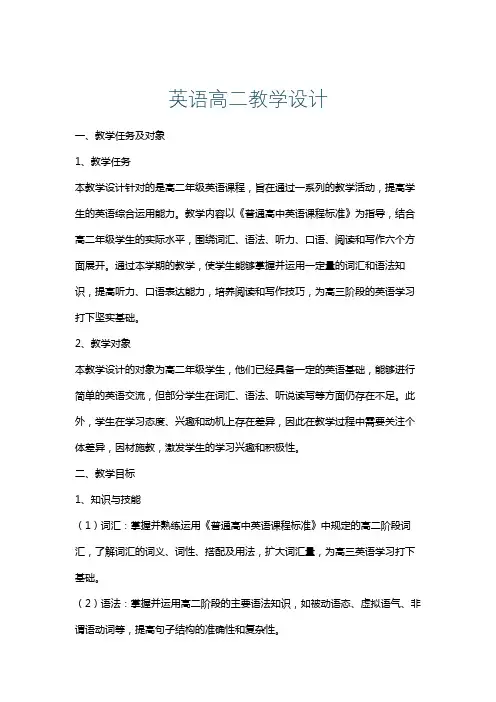 英语高二教学设计

一、教学任务及对象

1、教学任务

本教学设计针对的是高二年级英语课程，旨在通过一系列的教学活动，提高学生的英语综合运用能力。教学内容以《普通高中英语课程标准》为指导，结合高二年级学生的实际水平，围绕词汇、语法、听力、口语、阅读和写作六个方面展开。通过本学期的教学，使学生能够掌握并运用一定量的词汇和语法知识，提高听力、口语表达能力，培养阅读和写作技巧，为高三阶段的英语学习打下坚实基础。

2、教学对象

本教学设计的对象为高二年级学生，他们已经具备一定的英语基础，能够进行简单的英语交流，但部分学生在词汇、语法、听说读写等方面仍存在不足。此外，学生在学习态度、兴趣和动机上存在差异，因此在教学过程中需要关注个体差异，因材施教，激发学生的学习兴趣和积极性。

二、教学目标

1、知识与技能

（1）词汇：掌握并熟练运用《普通高中英语课程标准》中规定的高二阶段词汇，了解词汇的词义、词性、搭配及用法，扩大词汇量，为高三英语学习打下基础。

（2）语法：掌握并运用高二阶段的主要语法知识，如被动语态、虚拟语气、非谓语动词等，提高句子结构的准确性和复杂性。